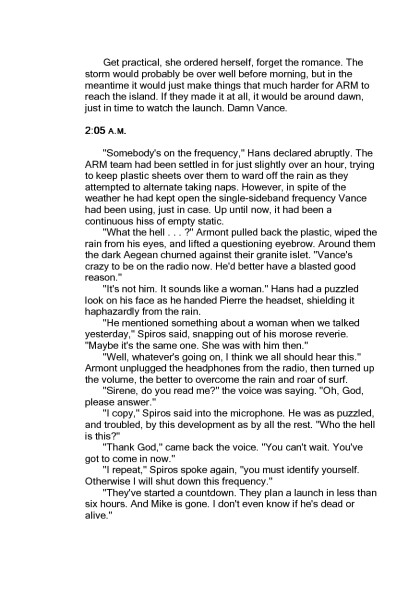 Get practical, she ordered herself, forget the romance. The storm would probably be over well before morning, but in the meantime it would just make things that much harder for ARM to reach the island. If they made it at all, it would be around dawn, just in time to watch the launch. Damn Vance.

2:05 A.M.

"Somebody's on the frequency," Hans declared abruptly. The ARM team had been settled in for just slightly over an hour, trying to keep plastic sheets over them to ward off the rain as they attempted to alternate taking naps. However, in spite of the weather he had kept open the single-sideband frequency Vance had been using, just in case. Up until now, it had been a continuous hiss of empty static.

"What the hell . . . ?" Armont pulled back the plastic, wiped the rain from his eyes, and lifted a questioning eyebrow. Around them the dark Aegean churned against their granite islet. "Vance's crazy to be on the radio now. He'd better have a blasted good reason."

"It's not him. It sounds like a woman." Hans had a puzzled look on his face as he handed Pierre the headset, shielding it haphazardly from the rain.

"He mentioned something about a woman when we talked yesterday," Spiros said, snapping out of his morose reverie. "Maybe it's the same one. She was with him then."

"Well, whatever's going on, I think we all should hear this." Armont unplugged the headphones from the radio, then turned up the volume, the better to overcome the rain and roar of surf.

"Sirene, do you read me?" the voice was saying. "Oh, God, please answer."

"I copy," Spiros said into the microphone. He was as puzzled, and troubled, by this development as by all the rest. "Who the hell is this?"

"Thank God," came back the voice. "You can't wait. You've got to come in now."

"I repeat," Spiros spoke again, "you must identify yourself. Otherwise I will shut down this frequency."

"They've started a countdown. They plan a launch in less than six hours. And Mike is gone. I don't even know if he's dead or alive."